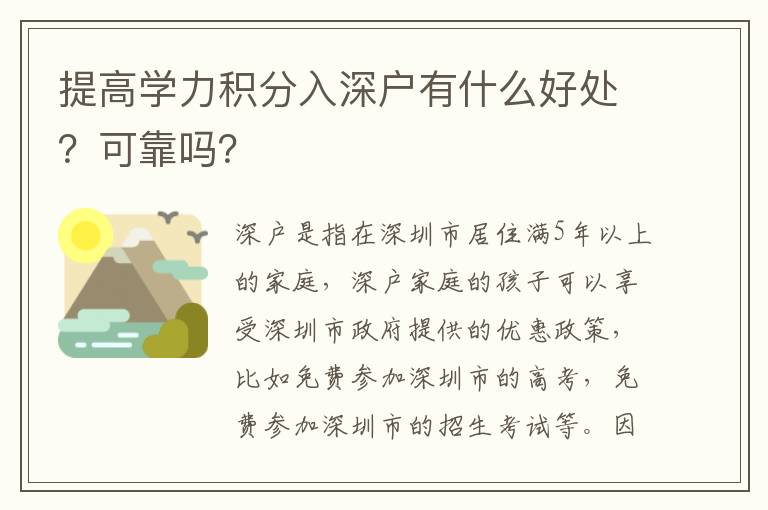 提高学力积分入深户有什么好处？可靠吗?

深户是指在深圳市居住满5年以上的家庭，深户家庭的孩子可以享受深圳市政府提供的优惠政策，比如免费参加深圳市的高考，免费参加深圳市的招生考试等。因